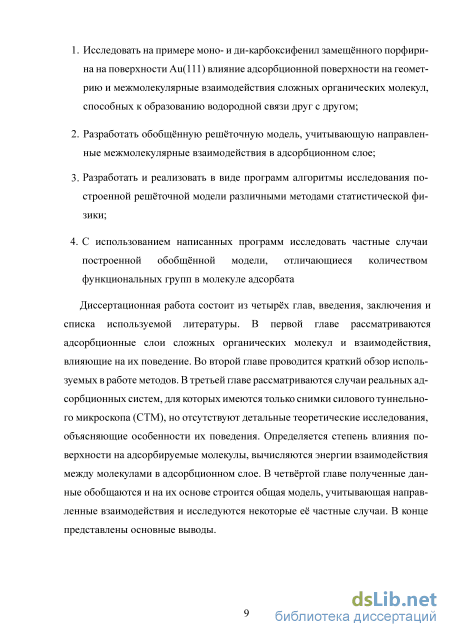 1. Исследовать на примере моно- и ди-карбоксифенил замещённого порфирина на поверхности Au(111) влияние адсорбционной поверхности на геометрию и межмолекулярные взаимодействия сложных органических молекул, способных к образованию водородной связи друг с другом;

2. Разработать обобщённую решёточную модель, учитывающую направленные межмолекулярные взаимодействия в адсорбционном слое;

3. Разработать и реализовать в виде программ алгоритмы исследования построенной решёточной модели различными методами статистической физики;

4. С использованием написанных программ исследовать частные случаи построенной обобщённой модели, отличающиеся количеством функциональных групп в молекуле адсорбата

Диссертационная работа состоит из четырёх глав, введения, заключения и списка используемой литературы. В первой главе рассматриваются адсорбционные слои сложных органических молекул и взаимодействия, влияющие на их поведение. Во второй главе проводится краткий обзор используемых в работе методов. В третьей главе рассматриваются случаи реальных адсорбционных систем, для которых имеются только снимки силового туннельного микроскопа (СТМ), но отсутствуют детальные теоретические исследования, объясняющие особенности их поведения. Определяется степень влияния поверхности на адсорбируемые молекулы, вычисляются энергии взаимодействия между молекулами в адсорбционном слое. В четвёртой главе полученные данные обобщаются и на их основе строится общая модель, учитывающая направленные взаимодействия и исследуются некоторые её частные случаи. В конце представлены основные выводы.

9

dsLib.net
библиотека диссертаций